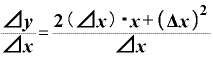 $\frac{\Delta y}{\Delta x}=\frac{2(\Delta x)\cdot x+(\Delta x)^2}{\Delta x}$